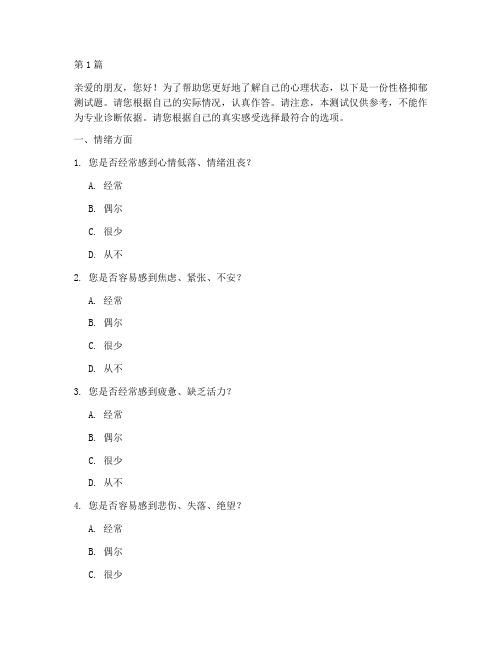 第1篇

亲爱的朋友，您好！为了帮助您更好地了解自己的心理状态，以下是一份性格抑郁测试题。请您根据自己的实际情况，认真作答。请注意，本测试仅供参考，不能作为专业诊断依据。请您根据自己的真实感受选择最符合的选项。

一、情绪方面

1. 您是否经常感到心情低落、情绪沮丧？

A. 经常

B. 偶尔

C. 很少

D. 从不

2. 您是否容易感到焦虑、紧张、不安？

A. 经常

B. 偶尔

C. 很少

D. 从不

3. 您是否经常感到疲惫、缺乏活力？

A. 经常

B. 偶尔

C. 很少

D. 从不

4. 您是否容易感到悲伤、失落、绝望？

A. 经常

B. 偶尔

C. 很少